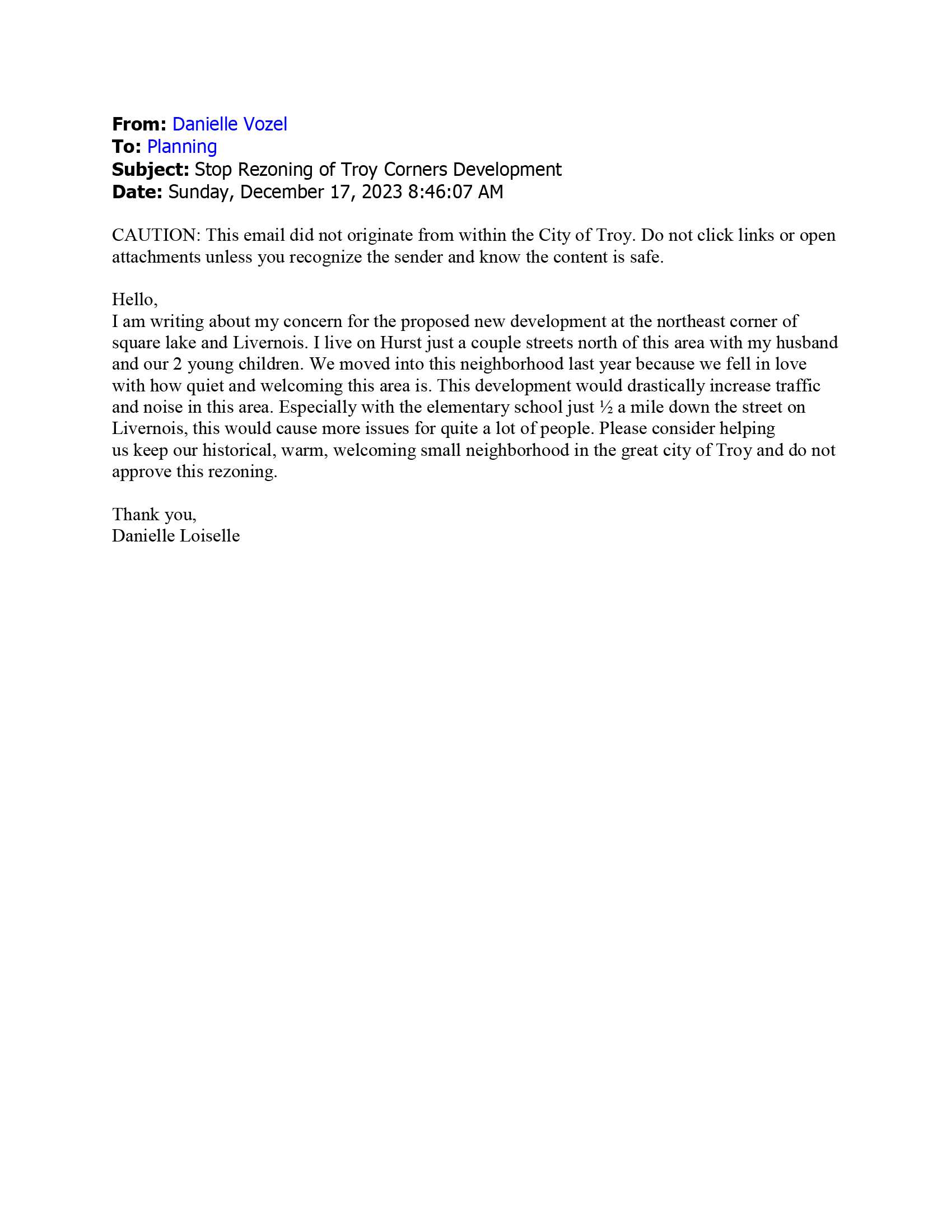 From: Danielle Vozel
To: Planning
Subject: Stop Rezoning of Troy Corners Development
Date: Sunday, December 17, 2023 8:46:07 AM

CAUTION: This email did not originate from within the City of Troy. Do not click links or open attachments unless you recognize the sender and know the content is safe.

Hello,
I am writing about my concern for the proposed new development at the northeast corner of square lake and Livernois. I live on Hurst just a couple streets north of this area with my husband and our 2 young children. We moved into this neighborhood last year because we fell in love with how quiet and welcoming this area is. This development would drastically increase traffic and noise in this area. Especially with the elementary school just ½ a mile down the street on Livernois, this would cause more issues for quite a lot of people. Please consider helping us keep our historical, warm, welcoming small neighborhood in the great city of Troy and do not approve this rezoning.

Thank you,
Danielle Loiselle